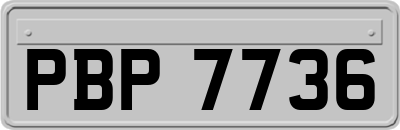 PBP 7736